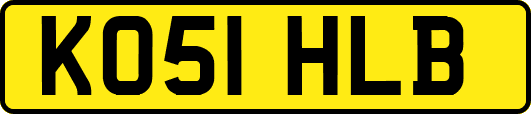 KO51 HLB